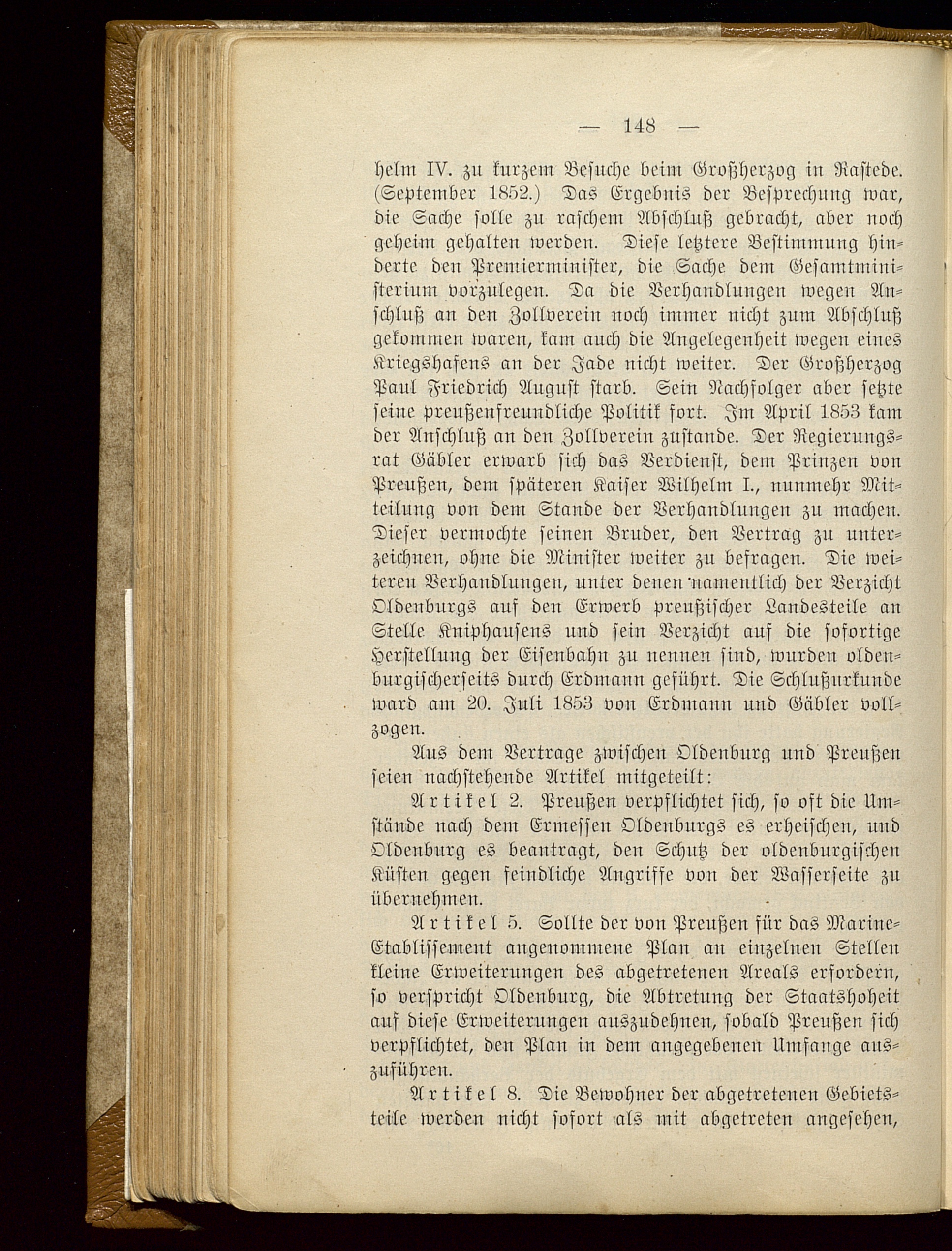 — 148 —

helm IV. zu kurzem Besuche beim Großherzog in Rastede. (September 1852.) Das Ergebnis der Besprechung war, die Sache solle zu raschem Abschluß gebracht, aber noch geheim gehalten werden. Diese letztere Bestimmung hinderte den Premierminister, die Sache dem Gesamtministerium vorzulegen. Da die Verhandlungen wegen Anschluß an den Zollverein noch immer nicht zum Abschluß gekommen waren, kam auch die Angelegenheit wegen eines Kriegshafens an der Jade nicht weiter. Der Großherzog Paul Friedrich August starb. Sein Nachfolger aber setzte seine preußenfreundliche Politik fort. Im April 1853 kam der Anschluß an den Zollverein zustande. Der Regierungsrat Gäbler erwarb sich das Verdienst, dem Prinzen von Preußen, dem späteren Kaiser Wilhelm I., nunmehr Mitteilung von dem Stande der Verhandlungen zu machen. Dieser vermochte seinen Bruder, den Vertrag zu unterzeichnen, ohne die Minister weiter zu befragen. Die weiteren Verhandlungen, unter denen namentlich der Verzicht Oldenburgs auf den Erwerb preußischer Landesteile an Stelle Kniphausens und sein Verzicht auf die sofortige Herstellung der Eisenbahn zu nennen sind, wurden oldenburgischerseits durch Erdmann geführt. Die Schlußurkunde ward am 20. Juli 1853 von Erdmann und Gäbler vollzogen.

Aus dem Vertrage zwischen Oldenburg und Preußen seien nachstehende Artikel mitgeteilt:

Artikel 2. Preußen verpflichtet sich, so oft die Umstände nach dem Ermessen Oldenburgs es erheischen, und Oldenburg es beantragt, den Schutz der oldenburgischen Küsten gegen feindliche Angriffe von der Wasserseite zu übernehmen.

Artikel 5. Sollte der von Preußen für das Marine-Etablissement angenommene Plan an einzelnen Stellen kleine Erweiterungen des abgetretenen Areals erfordern, so verspricht Oldenburg, die Abtretung der Staatshoheit auf diese Erweiterungen auszudehnen, sobald Preußen sich verpflichtet, den Plan in dem angegebenen Umfange auszuführen.

Artikel 8. Die Bewohner der abgetretenen Gebietsteile werden nicht sofort als mit abgetreten angesehen,